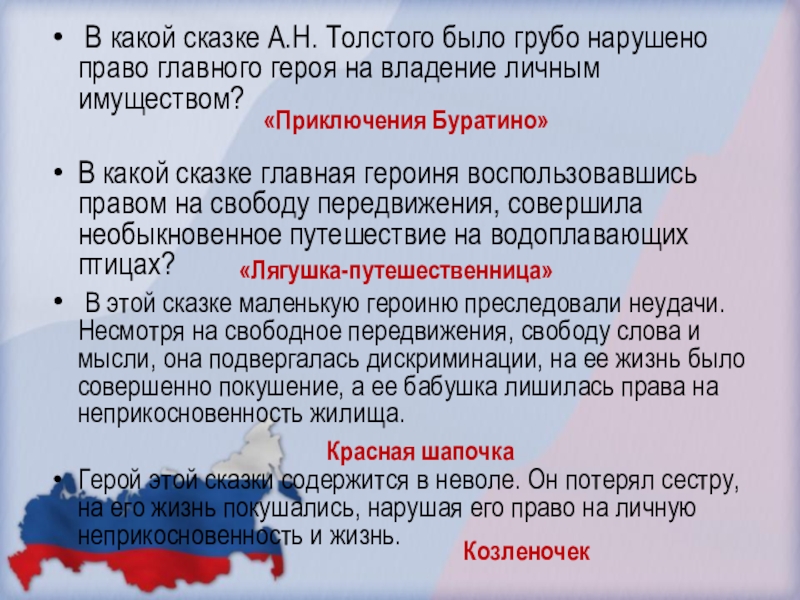 • В какой сказке А.Н. Толстого было грубо нарушено право главного героя на владение личным имуществом?

«Приключения Буратино»

• В какой сказке главная героиня воспользовавшись правом на свободу передвижения, совершила необыкновенное путешествие на водоплавающих птицах?

«Лягушка-путешественница»

• В этой сказке маленькую героиню преследовали неудачи. Несмотря на свободное передвижения, свободу слова и мысли, она подвергалась дискриминации, на ее жизнь было совершенно покушение, а ее бабушка лишилась права на неприкосновенность жилища.

Красная шапочка

• Герой этой сказки содержится в неволе. Он потерял сестру, на его жизнь покушались, нарушая его право на личную неприкосновенность и жизнь.

Козленочек